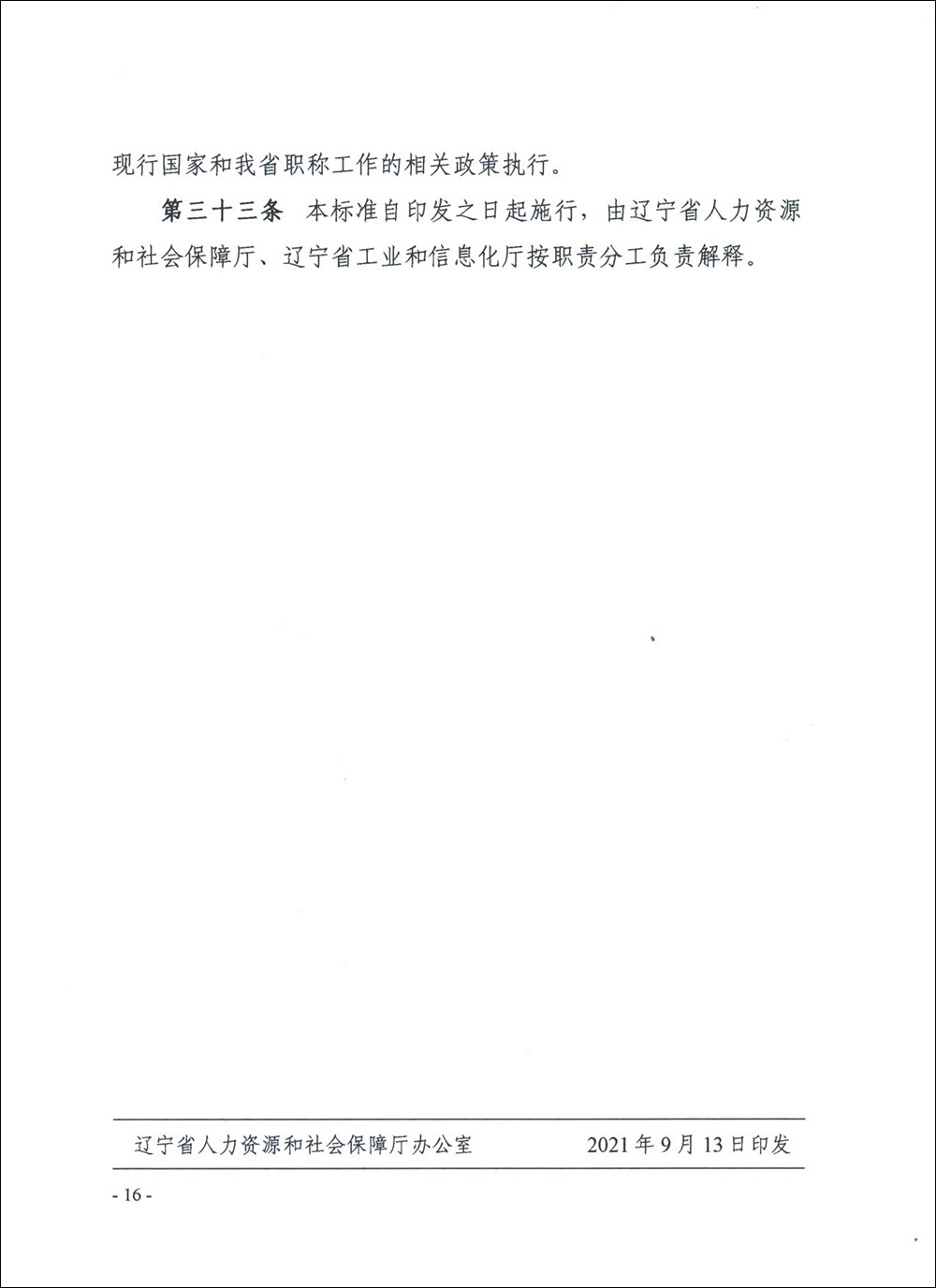 现行国家和我省职称工作的相关政策执行。

第三十三条 本标准自印发之日起施行，由辽宁省人力资源和社会保障厅、辽宁省工业和信息化厅按职责分工负责解释。

辽宁省人力资源和社会保障厅办公室 2021年9月13日印发

- 16 -